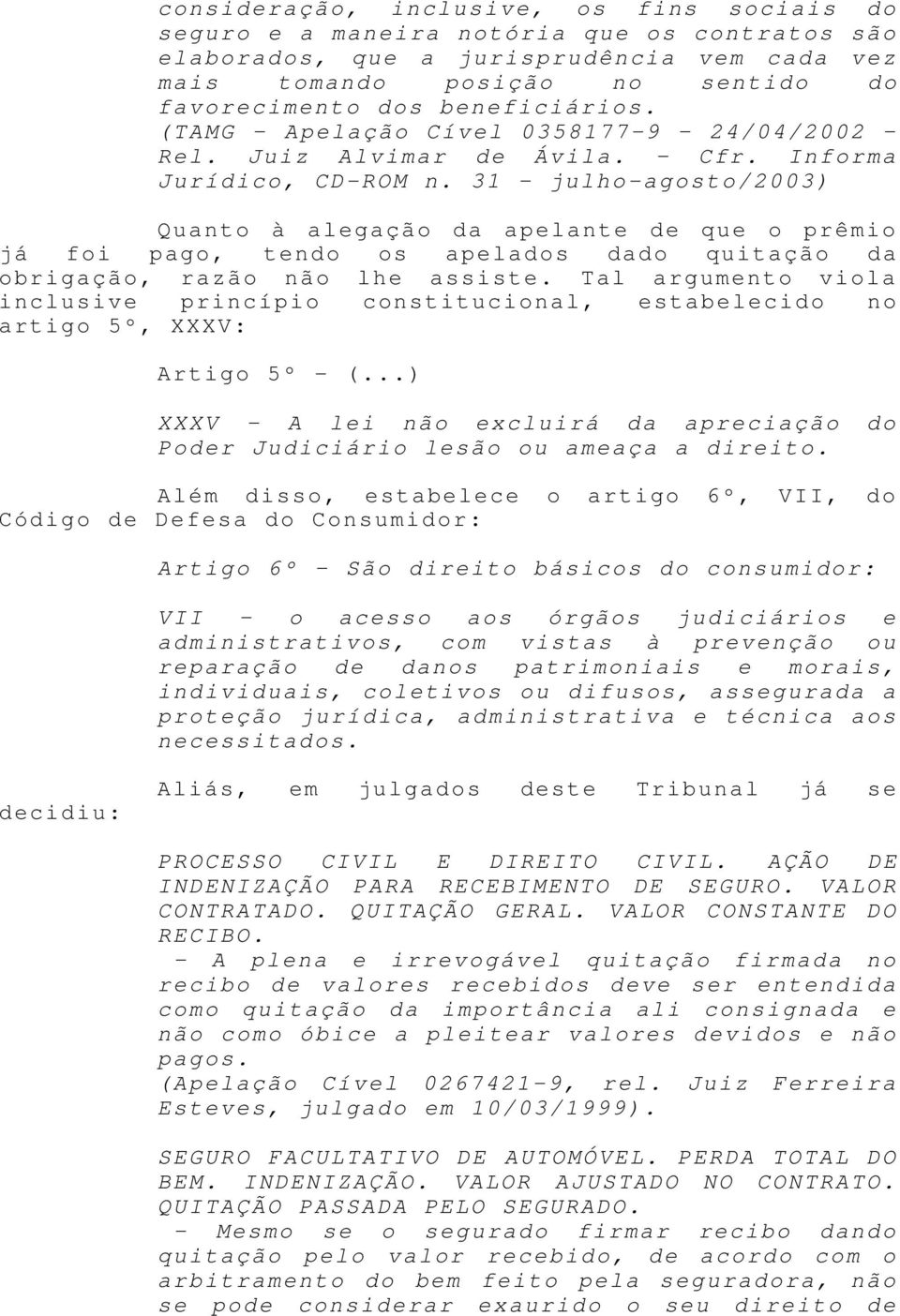 consideração, inclusive, os fins sociais do seguro e a maneira notória que os contratos são elaborados, que a jurisprudência vem cada vez mais tomando posição no sentido do favorecimento dos beneficiários. (TAMG - Apelação Cível 0358177-9 - 24/04/2002 - Rel. Juiz Alvimar de Ávila. - Cfr. Informa Jurídico, CD-ROM n. 31 - julho-agosto/2003)

Quanto à alegação da apelante de que o prêmio já foi pago, tendo os apelados dado quitação da obrigação, razão não lhe assiste. Tal argumento viola inclusive princípio constitucional, estabelecido no artigo 5º, XXXV:

Artigo 5º - (...)

XXXV - A lei não excluirá da apreciação do Poder Judiciário lesão ou ameaça a direito.

Além disso, estabelece o artigo 6º, VII, do Código de Defesa do Consumidor:

Artigo 6º - São direito básicos do consumidor:

VII - o acesso aos órgãos judiciários e administrativos, com vistas à prevenção ou reparação de danos patrimoniais e morais, individuais, coletivos ou difusos, assegurada a proteção jurídica, administrativa e técnica aos necessitados.

Aliás, em julgados deste Tribunal já se decidiu:

PROCESSO CIVIL E DIREITO CIVIL. AÇÃO DE INDENIZAÇÃO PARA RECEBIMENTO DE SEGURO. VALOR CONTRATADO. QUITAÇÃO GERAL. VALOR CONSTANTE DO RECIBO.
- A plena e irrevogável quitação firmada no recibo de valores recebidos deve ser entendida como quitação da importância ali consignada e não como óbice a pleitear valores devidos e não pagos.
(Apelação Cível 0267421-9, rel. Juiz Ferreira Esteves, julgado em 10/03/1999).

SEGURO FACULTATIVO DE AUTOMÓVEL. PERDA TOTAL DO BEM. INDENIZAÇÃO. VALOR AJUSTADO NO CONTRATO. QUITAÇÃO PASSADA PELO SEGURADO.
- Mesmo se o segurado firmar recibo dando quitação pelo valor recebido, de acordo com o arbitramento do bem feito pela seguradora, não se pode considerar exaurido o seu direito de